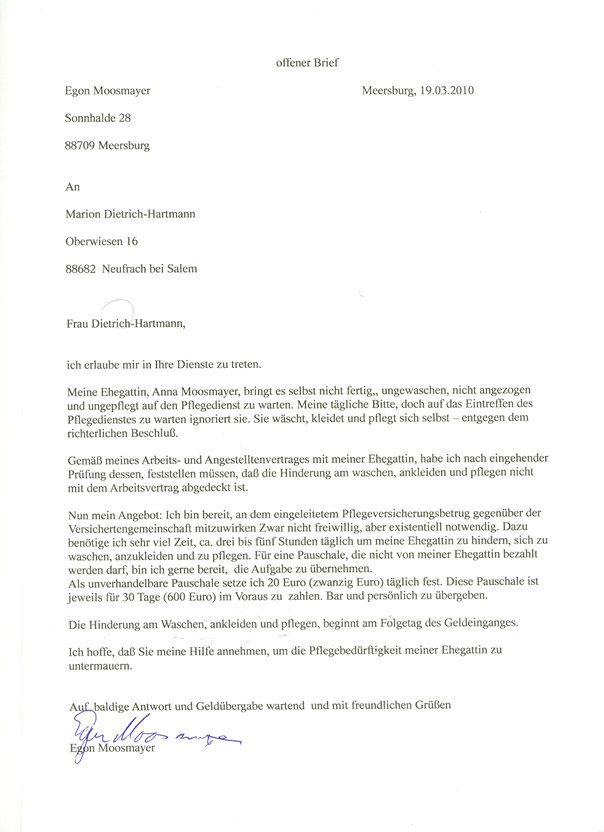 offener Brief

Egon Moosmayer

Meersburg, 19.03.2010

Sonnhalde 28

88709 Meersburg

An

Marion Dietrich-Hartmann

Oberwiesen 16

88682 Neufrach bei Salem

Frau Dietrich-Hartmann,

ich erlaube mir in Ihre Dienste zu treten.

Meine Ehegattin, Anna Moosmayer, bringt es selbst nicht fertig,, ungewaschen, nicht angezogen und ungepflegt auf den Pflegedienst zu warten. Meine tägliche Bitte, doch auf das Eintreffen des Pflegedienstes zu warten ignoriert sie. Sie wäscht, kleidet und pflegt sich selbst – entgegen dem richterlichen Beschluß.

Gemäß meines Arbeits- und Angestelltenvertrages mit meiner Ehegattin, habe ich nach eingehender Prüfung dessen, feststellen müssen, daß die Hinderung am waschen, ankleiden und pflegen nicht mit dem Arbeitsvertrag abgedeckt ist.

Nun mein Angebot: Ich bin bereit, an dem eingeleitetem Pflegeversicherungsbetrug gegenüber der Versichertengemeinschaft mitzuwirken Zwar nicht freiwillig, aber existentiell notwendig. Dazu benötige ich sehr viel Zeit, ca. drei bis fünf Stunden täglich um meine Ehegattin zu hindern, sich zu waschen, anzukleiden und zu pflegen. Für eine Pauschale, die nicht von meiner Ehegattin bezahlt werden darf, bin ich gerne bereit, die Aufgabe zu übernehmen.
Als unverhandelbare Pauschale setze ich 20 Euro (zwanzig Euro) täglich fest. Diese Pauschale ist jeweils für 30 Tage (600 Euro) im Voraus zu zahlen. Bar und persönlich zu übergeben.

Die Hinderung am Waschen, ankleiden und pflegen, beginnt am Folgetag des Geldeinganges.

Ich hoffe, daß Sie meine Hilfe annehmen, um die Pflegebedürftigkeit meiner Ehegattin zu untermauern.

Auf baldige Antwort und Geldübergabe wartend und mit freundlichen Grüßen

Egon Moosmayer

Egon Moosmayer